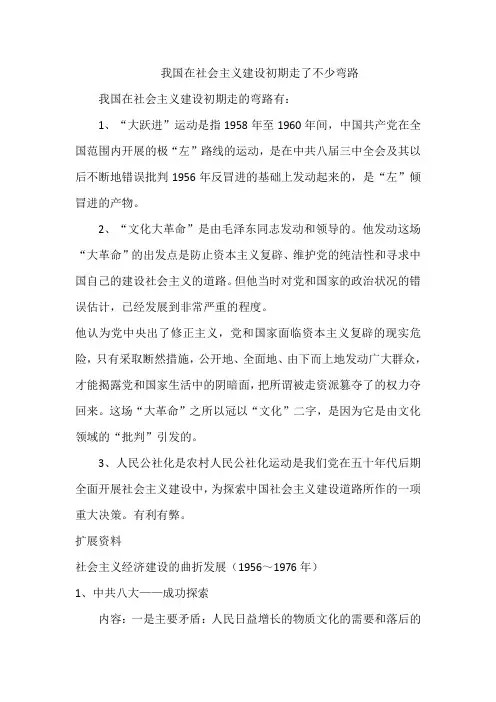 我国在社会主义建设初期走了不少弯路

我国在社会主义建设初期走的弯路有：

1、“大跃进”运动是指 1958 年至 1960 年间，中国共产党在全国范围内开展的极“左”路线的运动，是在中共八届三中全会及其以后不断地错误批判 1956 年反冒进的基础上发动起来的，是“左”倾冒进的产物。

2、“文化大革命”是由毛泽东同志发动和领导的。他发动这场“大革命”的出发点是防止资本主义复辟、维护党的纯洁性和寻求中国自己的建设社会主义的道路。但他当时对党和国家的政治状况的错误估计，已经发展到非常严重的程度。

他认为党中央出了修正主义，党和国家面临资本主义复辟的现实危险，只有采取断然措施，公开地、全面地、由下而上地发动广大群众，才能揭露党和国家生活中的阴暗面，把所谓被走资派篡夺了的权力夺回来。这场“大革命”之所以冠以“文化”二字，是因为它是由文化领域的“批判”引发的。

3、人民公社化是农村人民公社化运动是我们党在五十年代后期全面开展社会主义建设中，为探索中国社会主义建设道路所作的一项重大决策。有利有弊。

扩展资料

社会主义经济建设的曲折发展（1956～1976 年）

1、中共八大——成功探索

内容：一是主要矛盾：人民日益增长的物质文化的需要和落后的